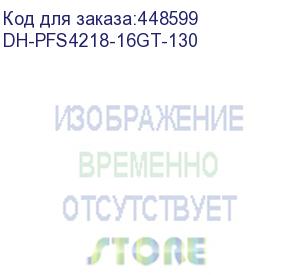 Код для заказа:448599
DH-PFS4218-16GT-130

ИЗОБРАЖЕНИЕ
ВРЕМЕННО
ОТСУТСТВУЕТ
STORE